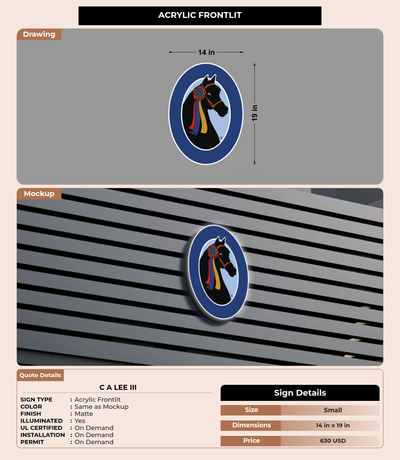 ACRYLIC FRONTLIT

Drawing

14 in

19 in

Mockup

Quote Details

C A LEE III

SIGN TYPE : Acrylic Frontlit
COLOR : Same as Mockup
FINISH : Matte
ILLUMINATED : Yes
UL CERTIFIED : On Demand
INSTALLATION : On Demand
PERMIT : On Demand

Sign Details

| Size | Small |
|---|---|
| Dimensions | 14 in x 19 in |
| Price | 630 USD |